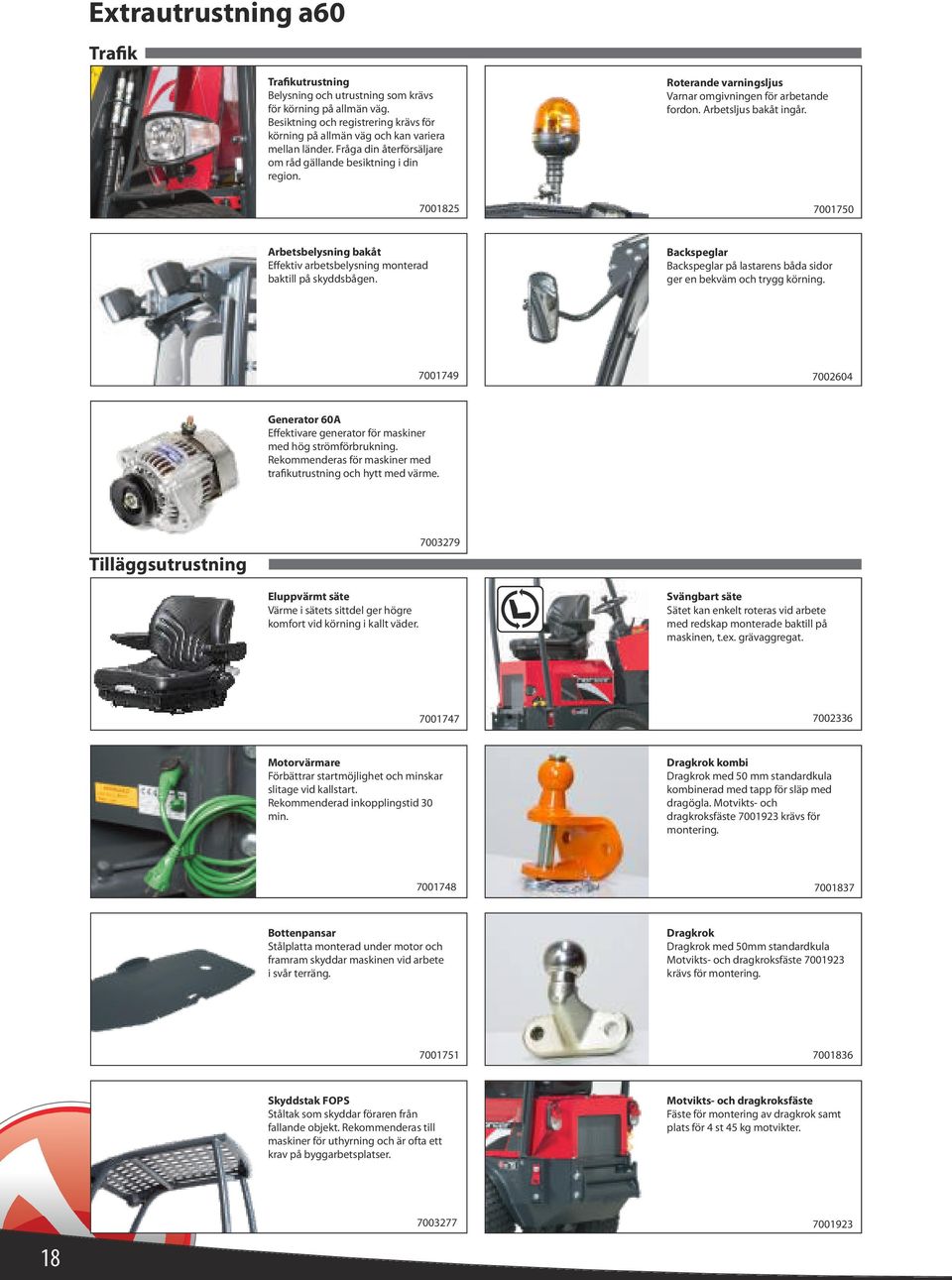 Extrautrustning a60

Trafik

Trafikutrustning
Belysning och utrustning som krävs för körning på allmän väg. Besiktning och registrering krävs för körning på allmän väg och kan variera mellan länder. Fråga din återförsäljare om råd gällande besiktning i din region.

7001825

Roterande varningsljus
Varnar omgivningen för arbetande fordon. Arbetsljus bakåt ingår.

7001750

Arbetsbelysning bakåt
Effektiv arbetsbelysning monterad baktill på skyddsbågen.

7001749

Backspeglar
Backspeglar på lastarens båda sidor ger en bekväm och trygg körning.

7002604

Generator 60A
Effektivare generator för maskiner med hög strömförbrukning. Rekommenderas för maskiner med trafikutrustning och hytt med värme.

7003279

Tilläggsutrustning

Eluppvärmt säte
Värme i sätets sittdel ger högre komfort vid körning i kallt väder.

7001747

Svängbart säte
Sätet kan enkelt roteras vid arbete med redskap monterade baktill på maskinen, t.ex. grävaggregat.

7002336

Motorvärmare
Förbättrar startmöjlighet och minskar slitage vid kallstart. Rekommenderad inkopplingstid 30 min.

7001748

Dragkrok kombi
Dragkrok med 50 mm standardkula kombinerad med tapp för släp med dragögla. Motvikts- och dragkroksfäste 7001923 krävs för montering.

7001837

Bottenpansar
Stålplatta monterad under motor och framram skyddar maskinen vid arbete i svår terräng.

7001751

Dragkrok
Dragkrok med 50mm standardkula Motvikts- och dragkroksfäste 7001923 krävs för montering.

7001836

Skyddstak FOPS
Ståltak som skyddar föraren från fallande objekt. Rekommenderas till maskiner för uthyrning och är ofta ett krav på byggarbetsplatser.

7003277

Motvikts- och dragkroksfäste
Fäste för montering av dragkrok samt plats för 4 st 45 kg motvikter.

7001923

18